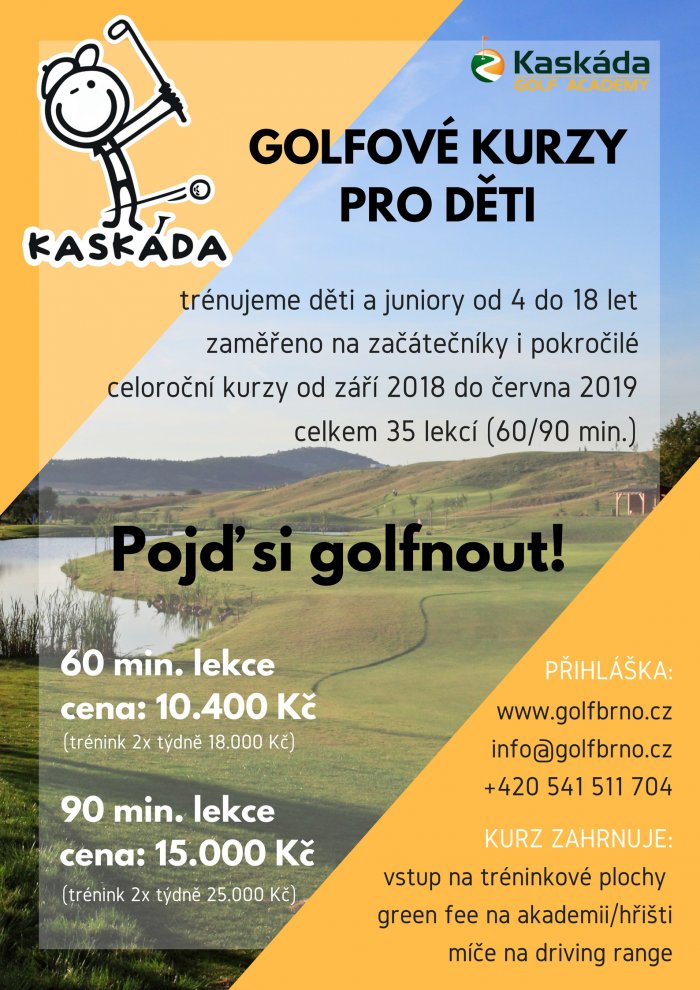 KASKÁDA

Kaskáda
GOLF ACADEMY

GOLFOVÉ KURZY PRO DĚTI

trénujeme děti a juniory od 4 do 18 let
zaměřeno na začátečníky i pokročilé
celoroční kurzy od září 2018 do června 2019
celkem 35 lekcí (60/90 min.)

Pojď si golfnout!

60 min. lekce
cena: 10.400 Kč
(trénink 2x týdně 18.000 Kč)

90 min. lekce
cena: 15.000 Kč
(trénink 2x týdně 25.000 Kč)

PŘIHLÁŠKA:
www.golfbrno.cz
info@golfbrno.cz
+420 541 511 704

KURZ ZAHRNUJE:
vstup na tréninkové plochy
green fee na akademii/hřišti
míče na driving range